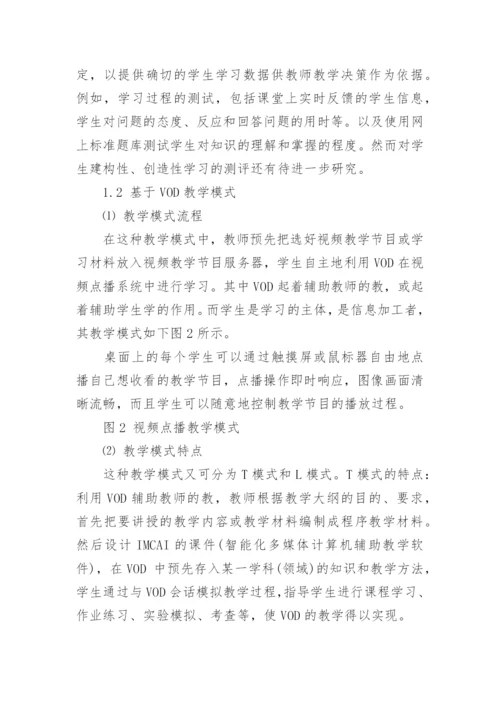 定，以提供确切的学生学习数据供教师教学决策作为依据。例如，学习过程的测试，包括课堂上实时反馈的学生信息，学生对问题的态度、反应和回答问题的用时等。以及使用网上标准题库测试学生对知识的理解和掌握的程度。然而对学生建构性、创造性学习的测评还有待进一步研究。

1.2 基于 VOD 教学模式

⑴ 教学模式流程

在这种教学模式中，教师预先把选好视频教学节目或学习材料放入视频教学节目服务器，学生自主地利用 VOD 在视频点播系统中进行学习。其中 VOD 起着辅助教师的教，或起着辅助学生学的作用。而学生是学习的主体，是信息加工者，其教学模式如下图 2 所示。

桌面上的每个学生可以通过触摸屏或鼠标器自由地点播自己想收看的教学节目，点播操作即时响应，图像画面清晰流畅，而且学生可以随意地控制教学节目的播放过程。

图 2 视频点播教学模式

⑵ 教学模式特点

这种教学模式又可分为 T 模式和 L 模式。T 模式的特点：利用 VOD 辅助教师的教，教师根据教学大纲的目的、要求，首先把要讲授的教学内容或教学材料编制成程序教学材料。然后设计 IMCAI 的课件(智能化多媒体计算机辅助教学软件)，在 VOD 中预先存入某一学科(领域)的知识和教学方法，学生通过与 VOD 会话模拟教学过程，指导学生进行课程学习、作业练习、实验模拟、考查等，使 VOD 的教学得以实现。